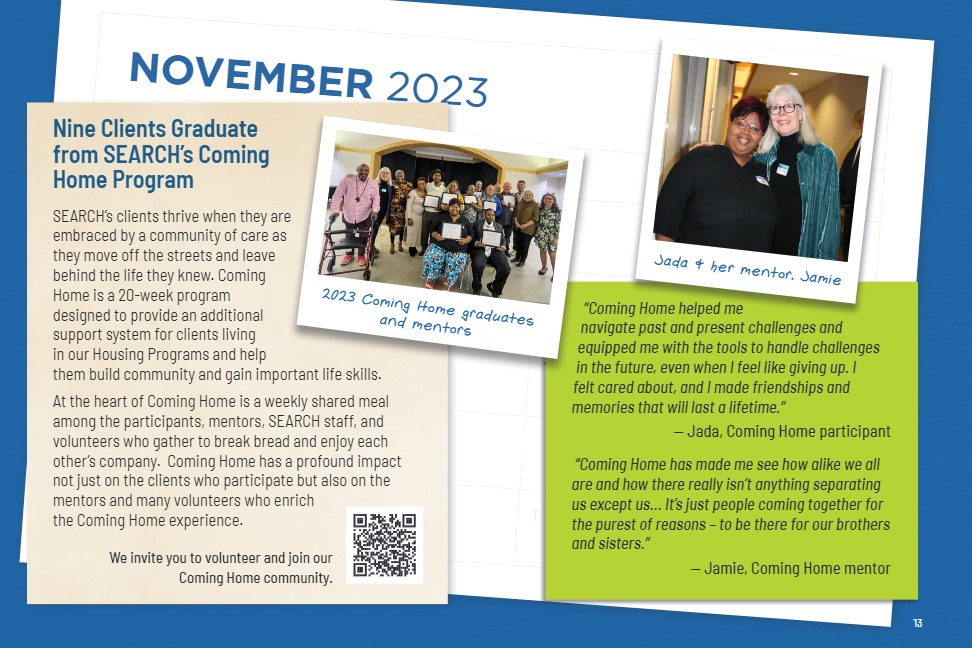 NOVEMBER 2023

Nine Clients Graduate from SEARCH's Coming Home Program

SEARCH's clients thrive when they are embraced by a community of care as they move off the streets and leave behind the life they knew. Coming Home is a 20-week program designed to provide an additional support system for clients living in our Housing Programs and help them build community and gain important life skills.

At the heart of Coming Home is a weekly shared meal among the participants, mentors, SEARCH staff, and volunteers who gather to break bread and enjoy each other's company. Coming Home has a profound impact not just on the clients who participate but also on the mentors and many volunteers who enrich the Coming Home experience.

We invite you to volunteer and join our Coming Home community.

2023 Coming Home graduates and mentors

Jada & her mentor, Jamie

"Coming Home helped me navigate past and present challenges and equipped me with the tools to handle challenges in the future, even when I feel like giving up. I felt cared about, and I made friendships and memories that will last a lifetime."

— Jada, Coming Home participant

"Coming Home has made me see how alike we all are and how there really isn't anything separating us except us... It's just people coming together for the purest of reasons – to be there for our brothers and sisters."

— Jamie, Coming Home mentor

13